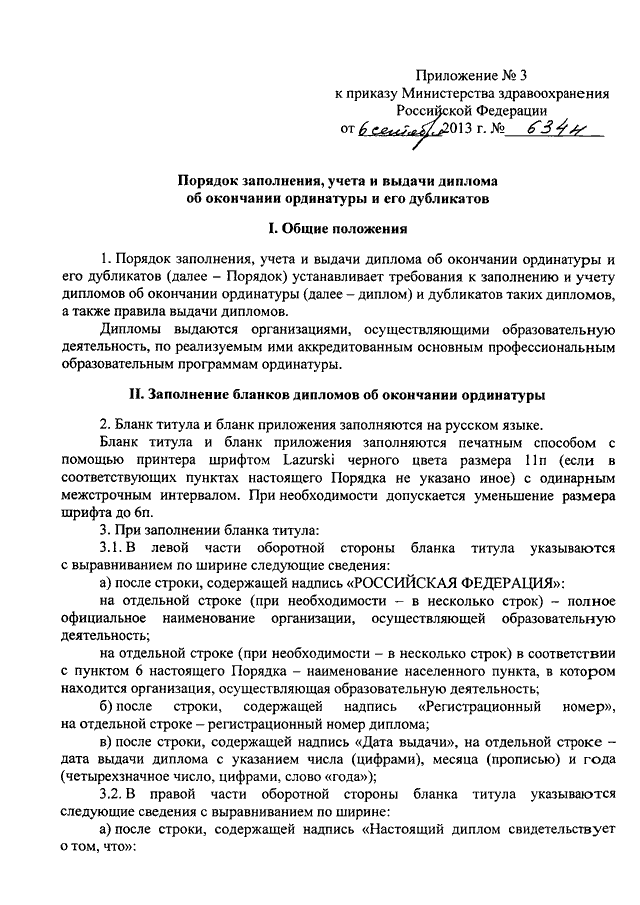 Приложение № 3
к приказу Министерства здравоохранения
Российской Федерации
от 6 сентября 2013 г. № 634н

Порядок заполнения, учета и выдачи диплома
об окончании ординатуры и его дубликатов

I. Общие положения

1. Порядок заполнения, учета и выдачи диплома об окончании ординатуры и его дубликатов (далее – Порядок) устанавливает требования к заполнению и учету дипломов об окончании ординатуры (далее – диплом) и дубликатов таких дипломов, а также правила выдачи дипломов.

Дипломы выдаются организациями, осуществляющими образовательную деятельность, по реализуемым ими аккредитованным основным профессиональным образовательным программам ординатуры.

II. Заполнение бланков дипломов об окончании ординатуры

2. Бланк титула и бланк приложения заполняются на русском языке.

Бланк титула и бланк приложения заполняются печатным способом с помощью принтера шрифтом Lazurski черного цвета размера 11п (если в соответствующих пунктах настоящего Порядка не указано иное) с одинарным межстрочным интервалом. При необходимости допускается уменьшение размера шрифта до 6п.

3. При заполнении бланка титула:

3.1. В левой части оборотной стороны бланка титула указываются с выравниванием по ширине следующие сведения:

а) после строки, содержащей надпись «РОССИЙСКАЯ ФЕДЕРАЦИЯ»:

на отдельной строке (при необходимости – в несколько строк) – полное официальное наименование организации, осуществляющей образовательную деятельность;

на отдельной строке (при необходимости – в несколько строк) в соответствии с пунктом 6 настоящего Порядка – наименование населенного пункта, в котором находится организация, осуществляющая образовательную деятельность;

б) после строки, содержащей надпись «Регистрационный номер», на отдельной строке – регистрационный номер диплома;

в) после строки, содержащей надпись «Дата выдачи», на отдельной строке – дата выдачи диплома с указанием числа (цифрами), месяца (прописью) и года (четырехзначное число, цифрами, слово «года»);

3.2. В правой части оборотной стороны бланка титула указываются следующие сведения с выравниванием по ширине:

а) после строки, содержащей надпись «Настоящий диплом свидетельствует о том, что»: